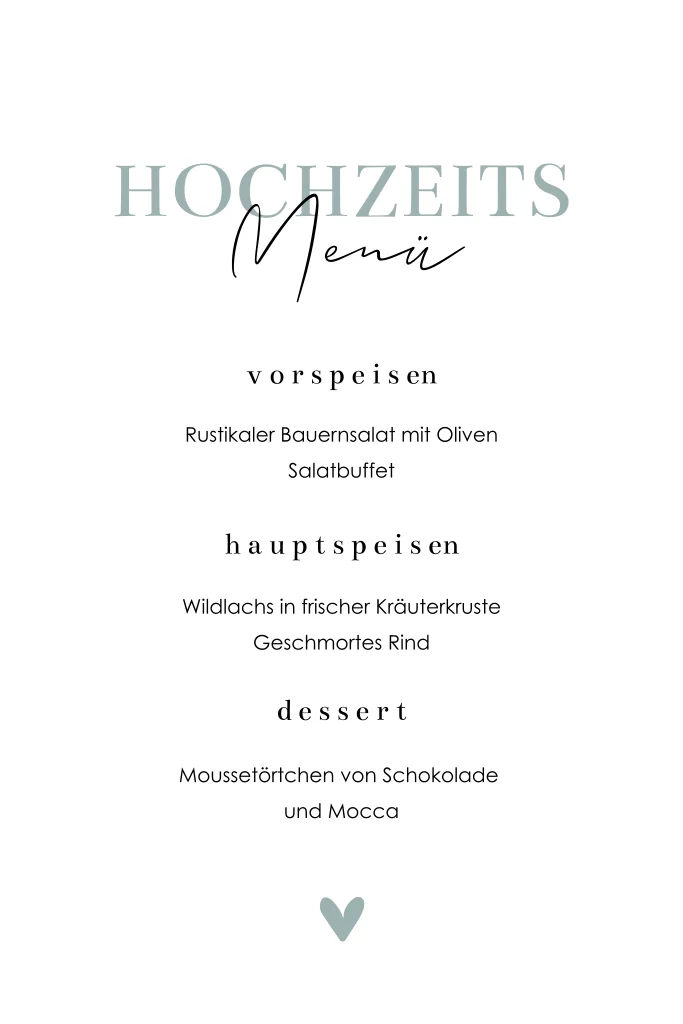 HOCHZEITS
Menü

vorspeisen

Rustikaler Bauernsalat mit Oliven
Salatbuffet

hauptspeisen

Wildlachs in frischer Kräuterkruste
Geschmortes Rind

dessert

Moussetörtchen von Schokolade
und Mocca